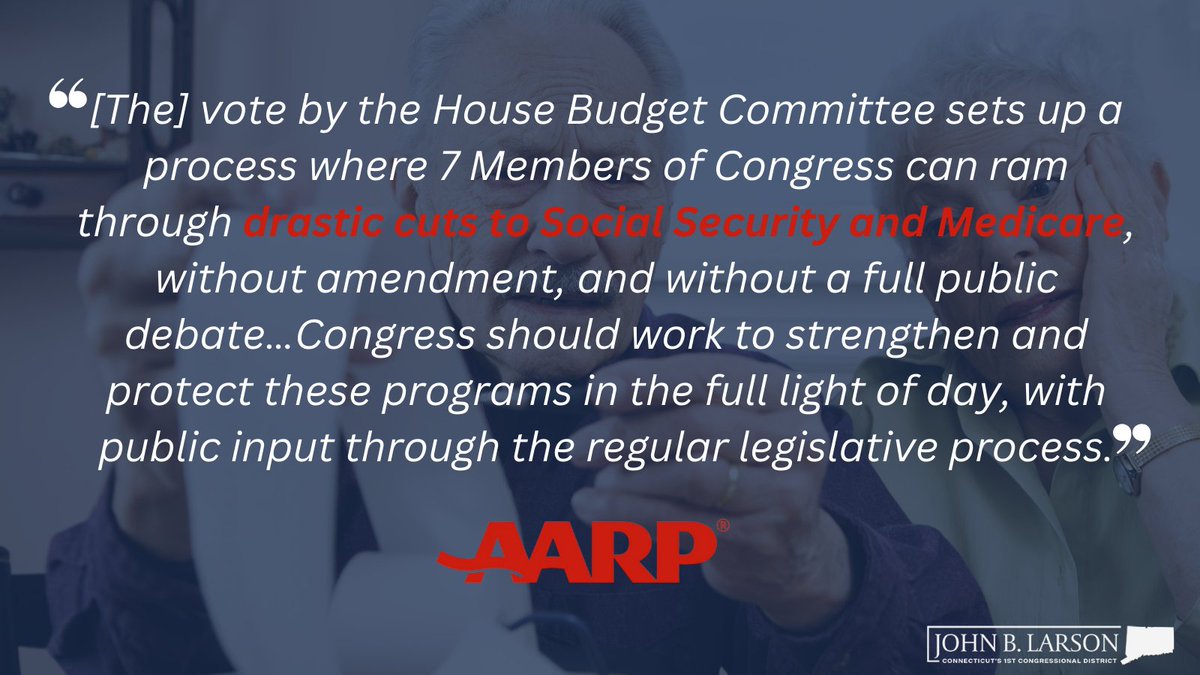 “[The] vote by the House Budget Committee sets up a process where 7 Members of Congress can ram through drastic cuts to Social Security and Medicare, without amendment, and without a full public debate…Congress should work to strengthen and protect these programs in the full light of day, with public input through the regular legislative process.”

AARP®

JOHN B. LARSON
CONNECTICUT'S 1ST CONGRESSIONAL DISTRICT